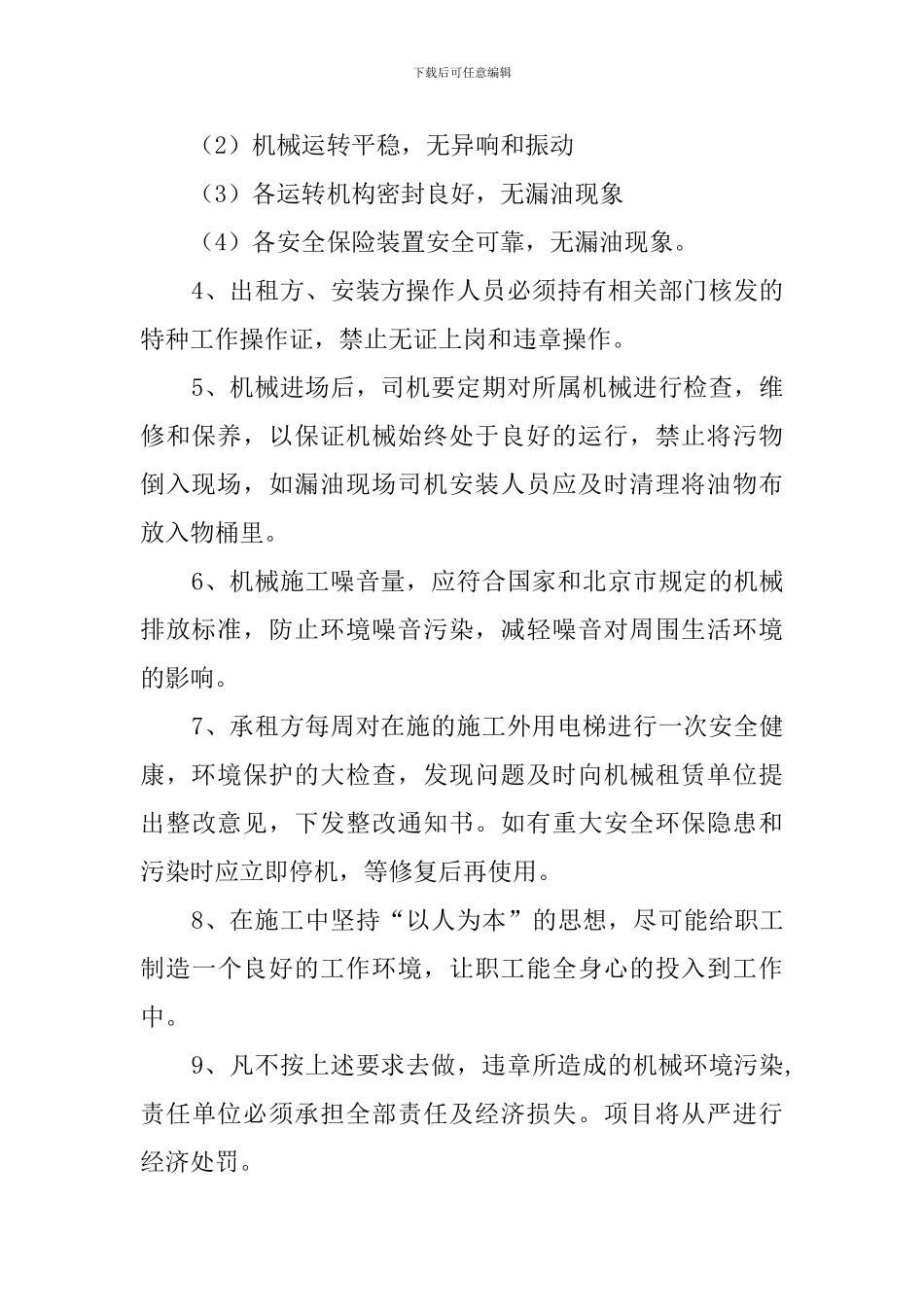 下载后可任意编辑

（2）机械运转平稳，无异响和振动

（3）各运转机构密封良好，无漏油现象

（4）各安全保险装置安全可靠，无漏油现象。

4、出租方、安装方操作人员必须持有相关部门核发的特种工作操作证，禁止无证上岗和违章操作。

5、机械进场后，司机要定期对所属机械进行检查，维修和保养，以保证机械始终处于良好的运行，禁止将污物倒入现场，如漏油现场司机安装人员应及时清理将油物布放入物桶里。

6、机械施工噪音量，应符合国家和北京市规定的机械排放标准，防止环境噪音污染，减轻噪音对周围生活环境的影响。

7、承租方每周对在施的施工外用电梯进行一次安全健康，环境保护的大检查，发现问题及时向机械租赁单位提出整改意见，下发整改通知书。如有重大安全环保隐患和污染时应立即停机，等修复后再使用。

8、在施工中坚持“以人为本”的思想，尽可能给职工制造一个良好的工作环境，让职工能全身心的投入到工作中。

9、凡不按上述要求去做，违章所造成的机械环境污染，责任单位必须承担全部责任及经济损失。项目将从严进行经济处罚。